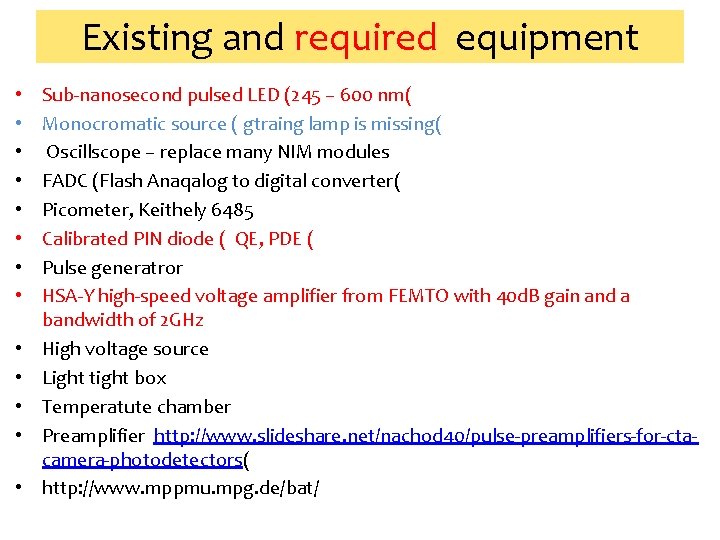 Existing and required equipment

• Sub-nanosecond pulsed LED (245 – 600 nm(
• Monocromatic source ( gtraing lamp is missing(
• Oscillscope – replace many NIM modules
• FADC (Flash Anaqalog to digital converter(
• Picometer, Keithely 6485
• Calibrated PIN diode ( QE, PDE (
• Pulse generatror
• HSA-Y high-speed voltage amplifier from FEMTO with 40dB gain and a bandwidth of 2GHz
• High voltage source
• Light tight box
• Temperatute chamber
• Preamplifier http://www.slideshare.net/nachod40/pulse-preamplifiers-for-cta-camera-photodetectors(
• http://www.mppmu.mpg.de/bat/